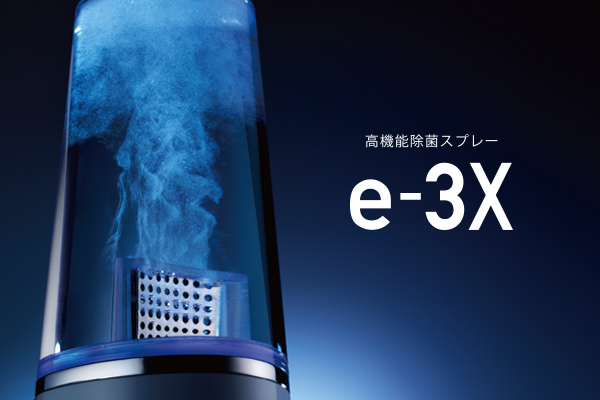 高機能除菌スプレー

e-3X